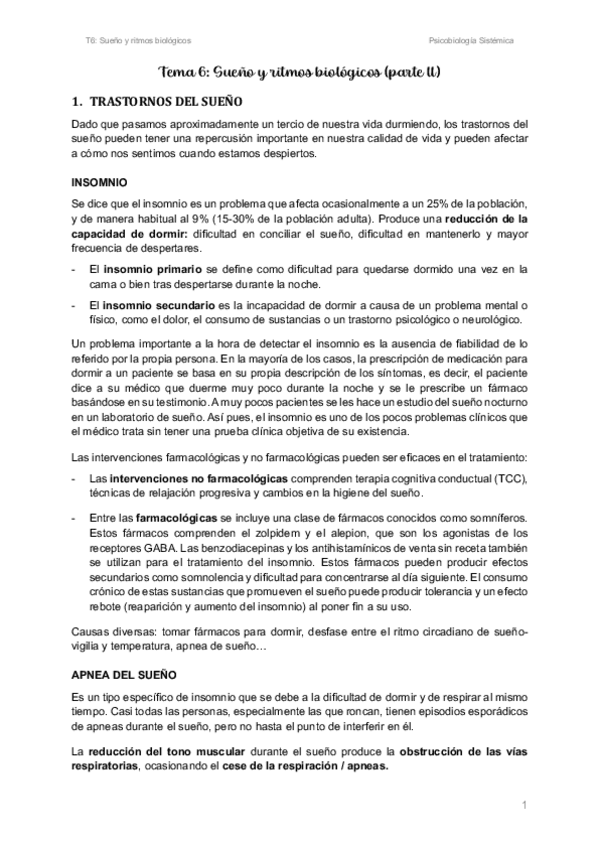 T6: Sueño y ritmos biológicos

Psicobiología Sistémica

Tema 6: Sueño y ritmos biológicos (parte II)

1. TRASTORNOS DEL SUEÑO

Dado que pasamos aproximadamente un tercio de nuestra vida durmiendo, los trastornos del sueño pueden tener una repercusión importante en nuestra calidad de vida y pueden afectar a cómo nos sentimos cuando estamos despiertos.

INSOMNIO

Se dice que el insomnio es un problema que afecta ocasionalmente a un 25% de la población, y de manera habitual al 9% (15-30% de la población adulta). Produce una reducción de la capacidad de dormir: dificultad en conciliar el sueño, dificultad en mantenerlo y mayor frecuencia de despertares.

- El insomnio primario se define como dificultad para quedarse dormido una vez en la cama o bien tras despertarse durante la noche.

- El insomnio secundario es la incapacidad de dormir a causa de un problema mental o físico, como el dolor, el consumo de sustancias o un trastorno psicológico o neurológico.

Un problema importante a la hora de detectar el insomnio es la ausencia de fiabilidad de lo referido por la propia persona. En la mayoría de los casos, la prescripción de medicación para dormir a un paciente se basa en su propia descripción de los síntomas, es decir, el paciente dice a su médico que duerme muy poco durante la noche y se le prescribe un fármaco basándose en su testimonio. A muy pocos pacientes se les hace un estudio del sueño nocturno en un laboratorio de sueño. Así pues, el insomnio es uno de los pocos problemas clínicos que el médico trata sin tener una prueba clínica objetiva de su existencia.

Las intervenciones farmacológicas y no farmacológicas pueden ser eficaces en el tratamiento:

- Las intervenciones no farmacológicas comprenden terapia cognitiva conductual (TCC), técnicas de relajación progresiva y cambios en la higiene del sueño.

- Entre las farmacológicas se incluye una clase de fármacos conocidos como somníferos. Estos fármacos comprenden el zolpidem y el alepion, que son los agonistas de los receptores GABA. Las benzodiacepinas y los antihistamínicos de venta sin receta también se utilizan para el tratamiento del insomnio. Estos fármacos pueden producir efectos secundarios como somnolencia y dificultad para concentrarse al día siguiente. El consumo crónico de estas sustancias que promueven el sueño puede producir tolerancia y un efecto rebote (reaparición y aumento del insomnio) al poner fin a su uso.

Causas diversas: tomar fármacos para dormir, desfase entre el ritmo circadiano de sueño-vigilia y temperatura, apnea de sueño…

APNEA DEL SUEÑO

Es un tipo específico de insomnio que se debe a la dificultad de dormir y de respirar al mismo tiempo. Casi todas las personas, especialmente las que roncan, tienen episodios esporádicos de apneas durante el sueño, pero no hasta el punto de interferir en él.

La reducción del tono muscular durante el sueño produce la obstrucción de las vías respiratorias, ocasionando el cese de la respiración / apneas.

1